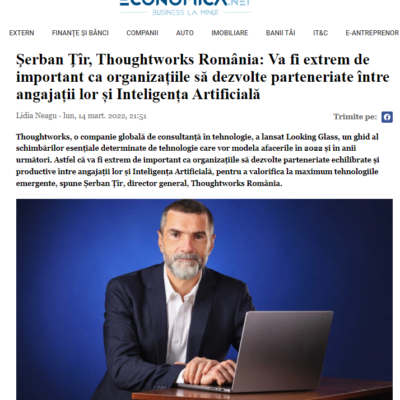 ECONOMICA.NET
BUSINESS LA MINUT

EXTERN FINANȚE ȘI BĂNCI COMPANII AUTO IMOBILIARE BANII TĂI IT&C E-ANTREPRENOR

Șerban Țîr, Thoughtworks România: Va fi extrem de important ca organizațiile să dezvolte parteneriate între angajații lor și Inteligența Artificială

Lidia Neagu - lun, 14 mart. 2022, 21:51

Trimite pe:

Thoughtworks, o companie globală de consultanță în tehnologie, a lansat Looking Glass, un ghid al schimbărilor esențiale determinate de tehnologie care vor modela afacerile în 2022 și în anii următori. Astfel că va fi extrem de important ca organizațiile să dezvolte parteneriate echilibrate și productive între angajații lor și Inteligența Artificială, pentru a valorifica la maximum tehnologiile emergente, spune Șerban Țîr, director general, Thoughtworks România.